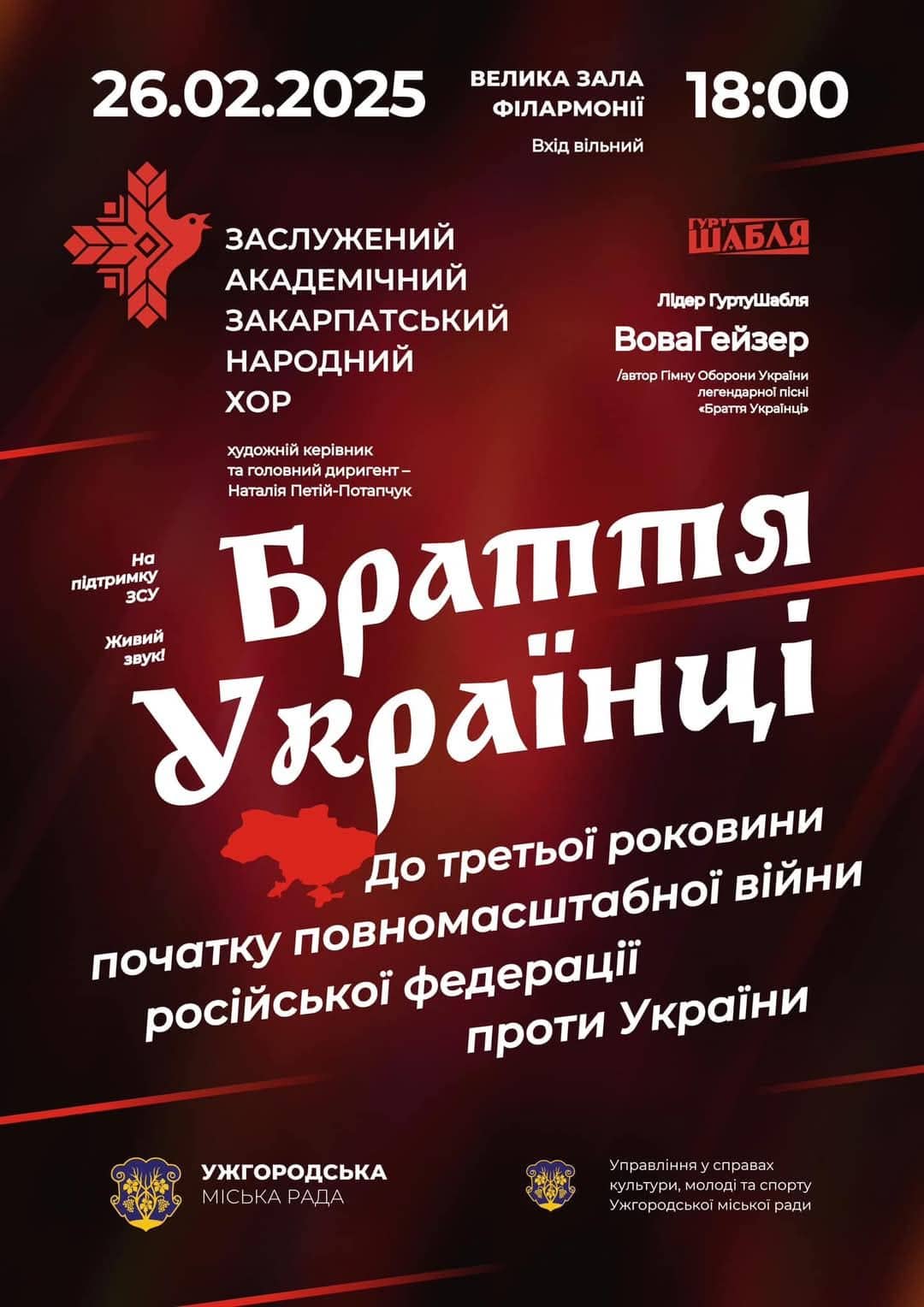 26.02.2025

ВЕЛИКА ЗАЛА ФІЛАРМОНІЇ

Вхід вільний

18:00

ЗАСЛУЖЕНИЙ АКАДЕМІЧНИЙ ЗАКАРПАТСЬКИЙ НАРОДНИЙ ХОР

художній керівник та головний диригент – Наталія Петій-Потапчук

ГУРТ ШАБЛЯ

Лідер ГуртуШабля

ВоваГейзер

/автор Гімну Оборони України легендарної пісні «Браття Українці»

На підтримку ЗСУ

Живий звук!

Браття Українці

До третьої роковини початку повномасштабної війни російської федерації проти України

УЖГОРОДСЬКА МІСЬКА РАДА

Управління у справах культури, молоді та спорту Ужгородської міської ради